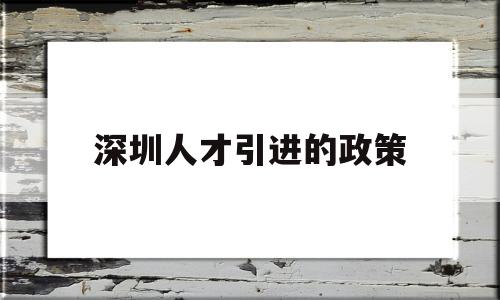 深圳人才引进的政策